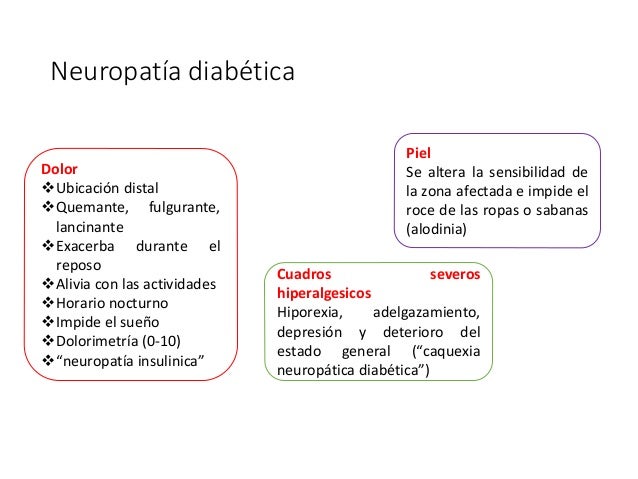 Neuropatía diabética

Dolor
❖Ubicación distal
❖Quemante, fulgurante, lancinante
❖Exacerba durante el reposo
❖Alivia con las actividades
❖Horario nocturno
❖Impide el sueño
❖Dolorimetría (0-10)
❖"neuropatía insulinica"

Piel
Se altera la sensibilidad de la zona afectada e impide el roce de las ropas o sabanas (alodinia)

Cuadros severos hiperalgesicos
Hiporexia, adelgazamiento, depresión y deterioro del estado general ("caquexia neuropática diabética")